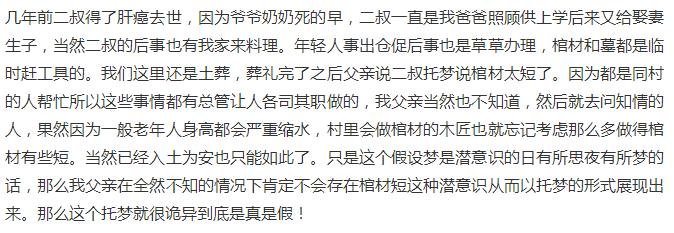 几年前二叔得了肝癌去世，因为爷爷奶奶死的早，二叔一直是我爸爸照顾供上学后来又给娶妻生子，当然二叔的后事也有我家来料理。年轻人事出仓促后事也是草草办理，棺材和墓都是临时赶工具的。我们这里还是土葬，葬礼完了之后父亲说二叔托梦说棺材太短了。因为都是同村的人帮忙所以这些事情都有总管让人各司其职做的，我父亲当然也不知道，然后就去问知情的人，果然因为一般老年人身高都会严重缩水，村里会做棺材的木匠也就忘记考虑那么多做得棺材有些短。当然已经入土为安也只能如此了。只是这个假设梦是潜意识的日有所思夜有所梦的话，那么我父亲在全然不知的情况下肯定不会存在棺材短这种潜意识从而以托梦的形式展现出来。那么这个托梦就很诡异到底是真是假！